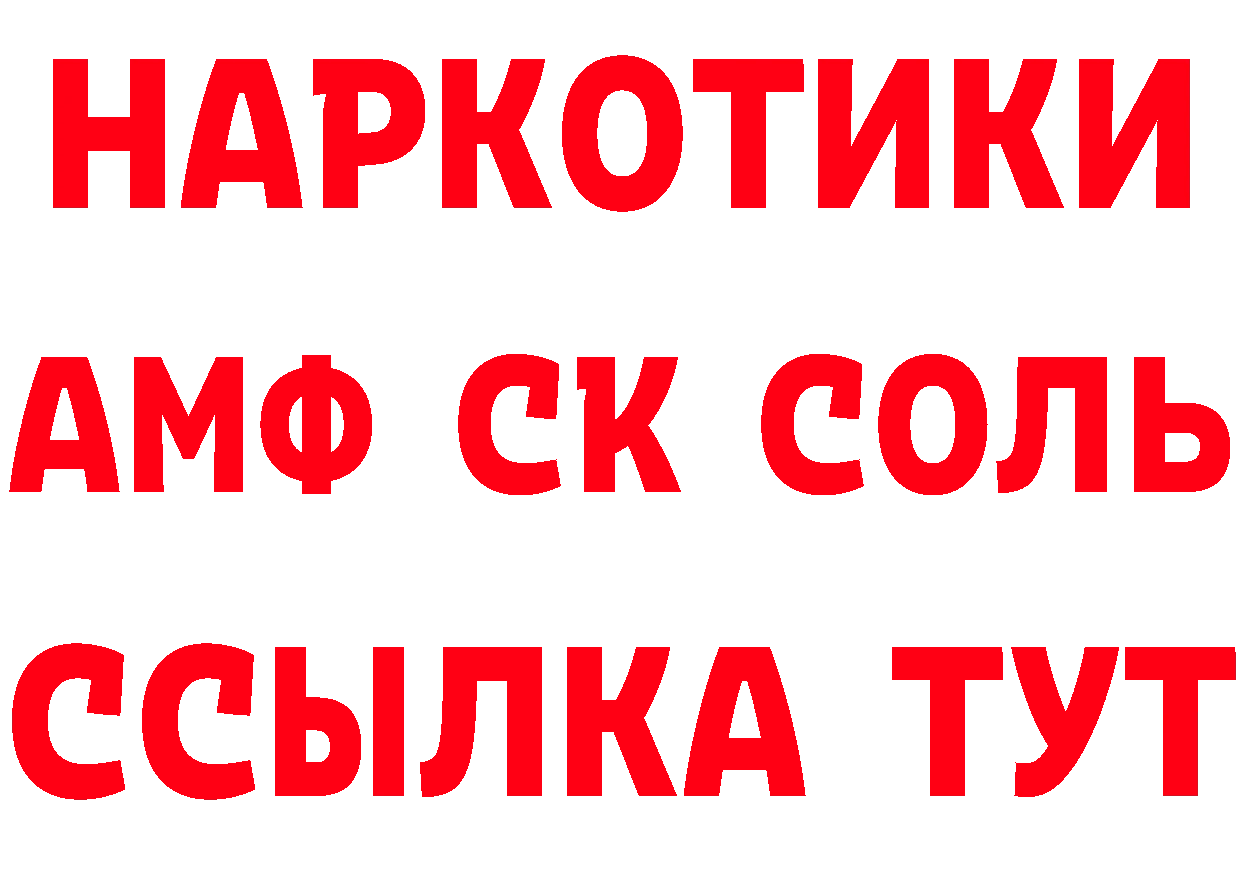 НАРКОТИКИ
АМФ СК СОЛЬ
ССЫЛКА ТУТ